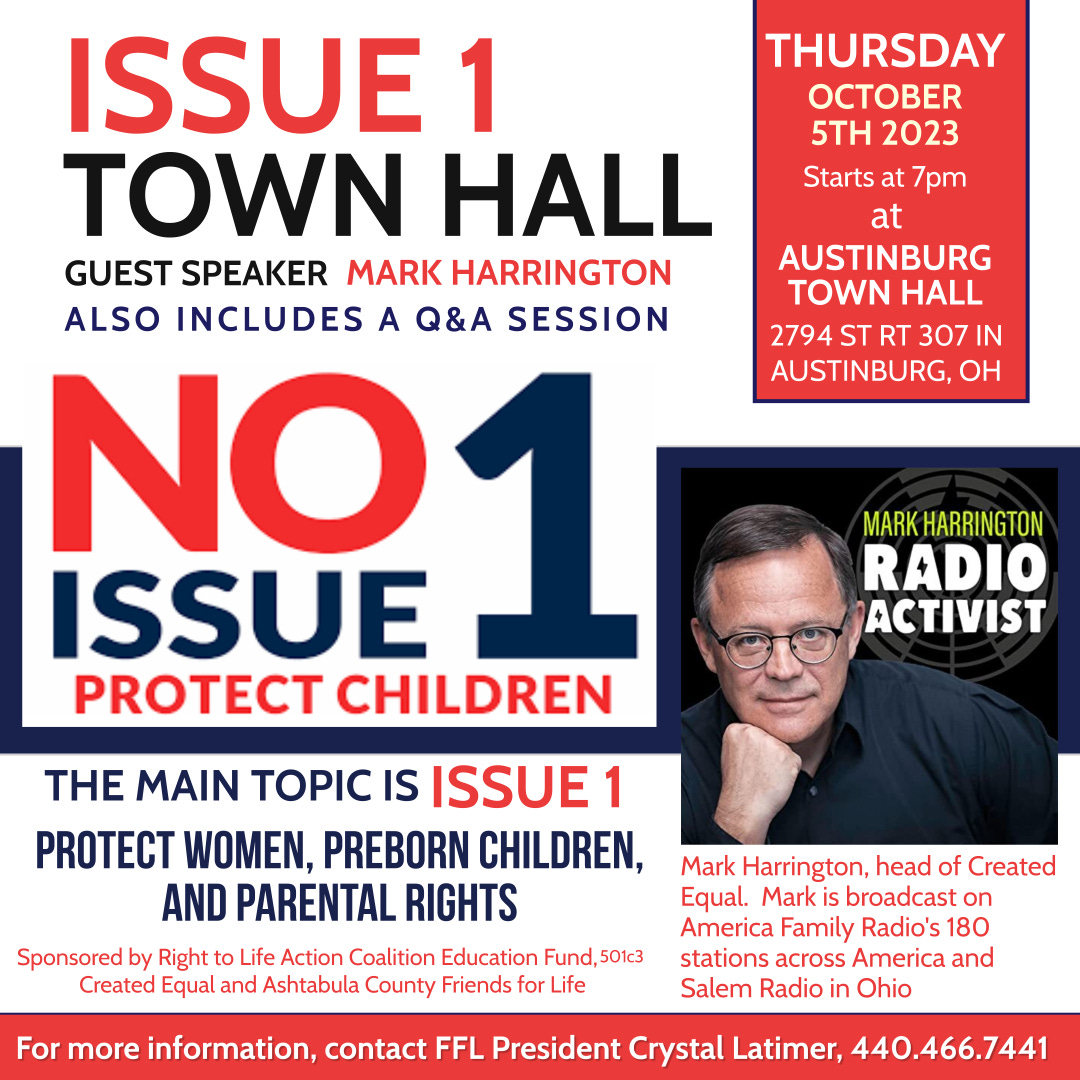 ISSUE 1
TOWN HALL
GUEST SPEAKER MARK HARRINGTON
ALSO INCLUDES A Q&A SESSION

THURSDAY
OCTOBER 5TH 2023
Starts at 7pm
at
AUSTINBURG TOWN HALL
2794 ST RT 307 IN AUSTINBURG, OH

NO ISSUE 1
PROTECT CHILDREN

MARK HARRINGTON
RADIO ACTIVIST

THE MAIN TOPIC IS ISSUE 1
PROTECT WOMEN, PREBORN CHILDREN, AND PARENTAL RIGHTS

Sponsored by Right to Life Action Coalition Education Fund, 501c3
Created Equal and Ashtabula County Friends for Life

Mark Harrington, head of Created Equal. Mark is broadcast on America Family Radio's 180 stations across America and Salem Radio in Ohio

For more information, contact FFL President Crystal Latimer, 440.466.7441